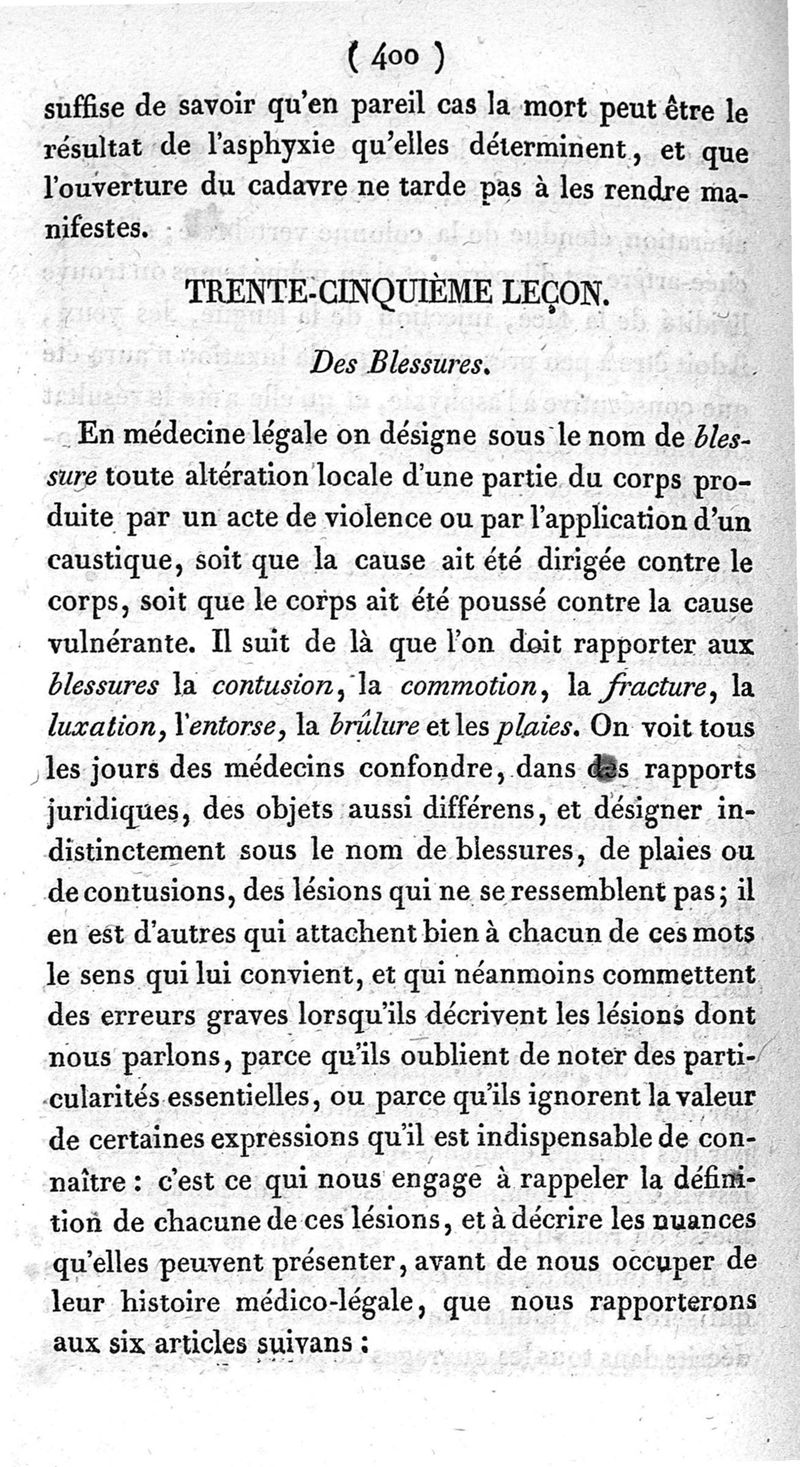 ( 400 )

suffise de savoir qu'en pareil cas la mort peut être le résultat de l'asphyxie qu'elles déterminent, et que l'ouverture du cadavre ne tarde pas à les rendre manifestes.

TRENTE-CINQUIÈME LEÇON.

Des Blessures.

En médecine légale on désigne sous le nom de blessure toute altération locale d'une partie du corps produite par un acte de violence ou par l'application d'un caustique, soit que la cause ait été dirigée contre le corps, soit que le corps ait été poussé contre la cause vulnérante. Il suit de là que l'on doit rapporter aux blessures la contusion, la commotion, la fracture, la luxation, l'entorse, la brûlure et les plaies. On voit tous les jours des médecins confondre, dans des rapports juridiques, des objets aussi différens, et désigner indistinctement sous le nom de blessures, de plaies ou de contusions, des lésions qui ne se ressemblent pas; il en est d'autres qui attachent bien à chacun de ces mots le sens qui lui convient, et qui néanmoins commettent des erreurs graves lorsqu'ils décrivent les lésions dont nous parlons, parce qu'ils oublient de noter des particularités essentielles, ou parce qu'ils ignorent la valeur de certaines expressions qu'il est indispensable de connaître : c'est ce qui nous engage à rappeler la définition de chacune de ces lésions, et à décrire les nuances qu'elles peuvent présenter, avant de nous occuper de leur histoire médico-légale, que nous rapporterons aux six articles suivans :